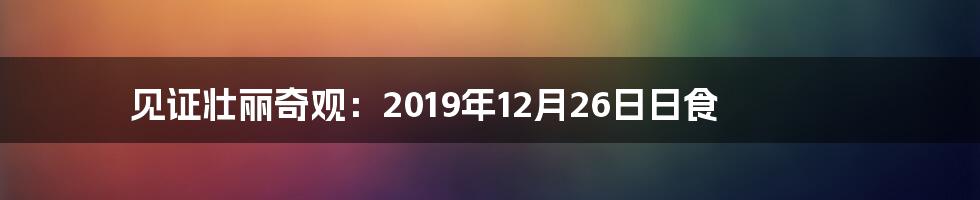 见证壮丽奇观：2019年12月26日日食